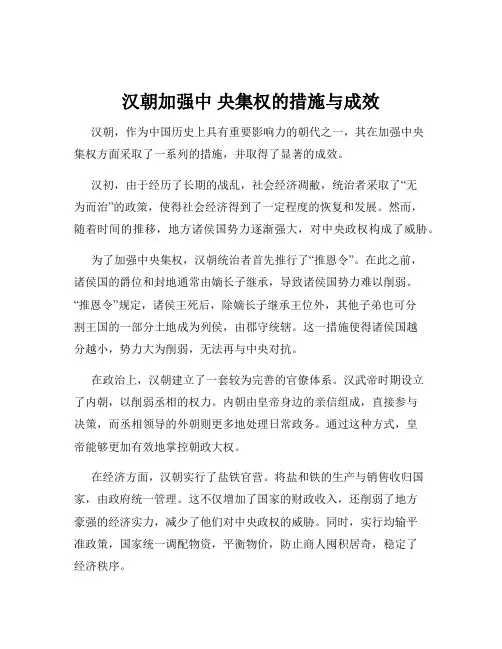 汉朝加强中 央集权的措施与成效

汉朝，作为中国历史上具有重要影响力的朝代之一，其在加强中央集权方面采取了一系列的措施，并取得了显著的成效。

汉初，由于经历了长期的战乱，社会经济凋敝，统治者采取了“无为而治”的政策，使得社会经济得到了一定程度的恢复和发展。然而，随着时间的推移，地方诸侯国势力逐渐强大，对中央政权构成了威胁。

为了加强中央集权，汉朝统治者首先推行了“推恩令”。在此之前，诸侯国的爵位和封地通常由嫡长子继承，导致诸侯国势力难以削弱。“推恩令”规定，诸侯王死后，除嫡长子继承王位外，其他子弟也可分割王国的一部分土地成为列侯，由郡守统辖。这一措施使得诸侯国越分越小，势力大为削弱，无法再与中央对抗。

在政治上，汉朝建立了一套较为完善的官僚体系。汉武帝时期设立了内朝，以削弱丞相的权力。内朝由皇帝身边的亲信组成，直接参与决策，而丞相领导的外朝则更多地处理日常政务。通过这种方式，皇帝能够更加有效地掌控朝政大权。

在经济方面，汉朝实行了盐铁官营。将盐和铁的生产与销售收归国家，由政府统一管理。这不仅增加了国家的财政收入，还削弱了地方豪强的经济实力，减少了他们对中央政权的威胁。同时，实行均输平准政策，国家统一调配物资，平衡物价，防止商人囤积居奇，稳定了经济秩序。